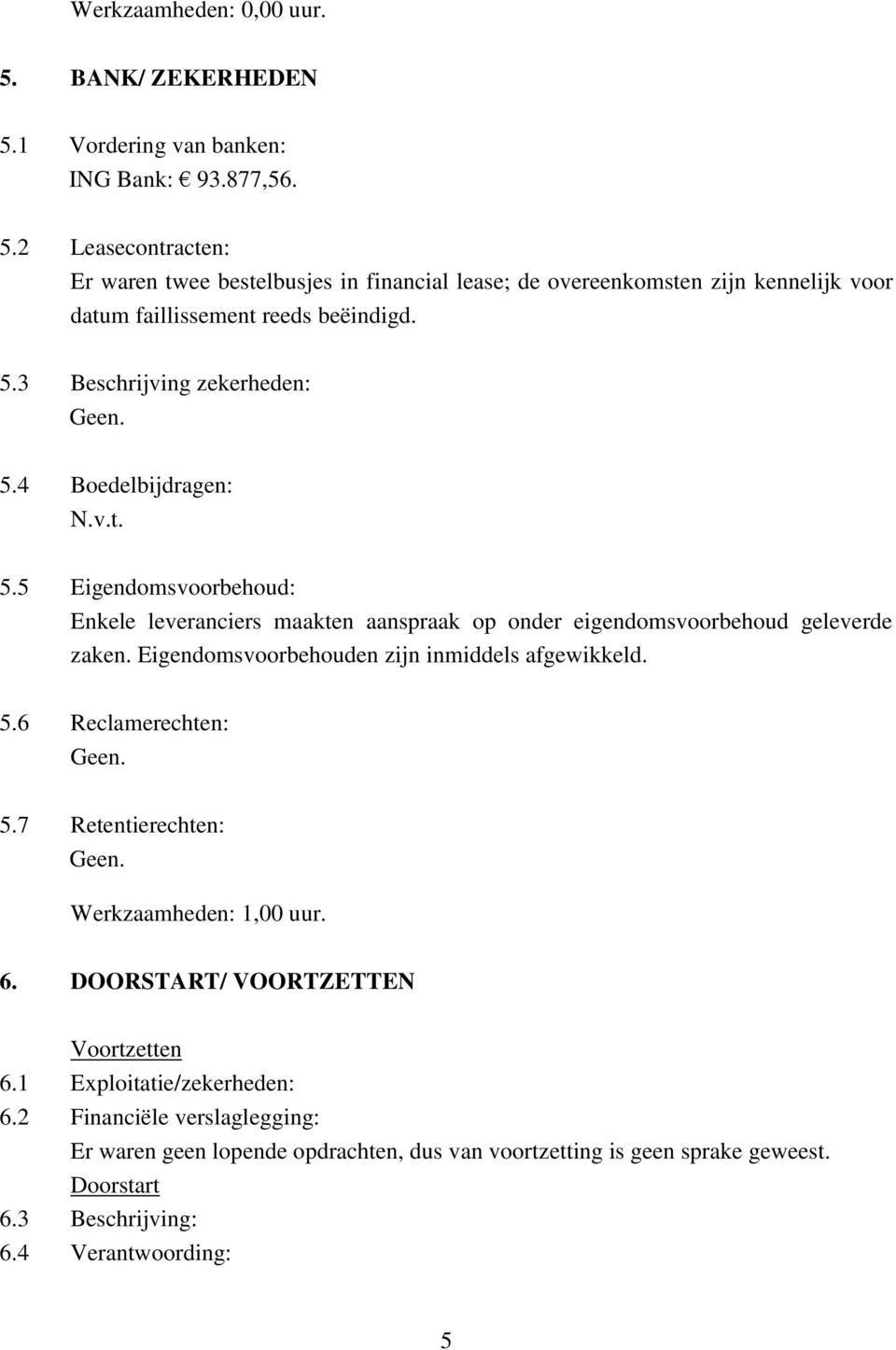 Werkzaamheden: 0,00 uur.

5. BANK/ ZEKERHEDEN

5.1 Vordering van banken:
ING Bank: € 93.877,56.

5.2 Leasecontracten:
Er waren twee bestelbusjes in financial lease; de overeenkomsten zijn kennelijk voor datum faillissement reeds beëindigd.

5.3 Beschrijving zekerheden:
Geen.

5.4 Boedelbijdragen:
N.v.t.

5.5 Eigendomsvoorbehoud:
Enkele leveranciers maakten aanspraak op onder eigendomsvoorbehoud geleverde zaken. Eigendomsvoorbehouden zijn inmiddels afgewikkeld.

5.6 Reclamerechten:
Geen.

5.7 Retentierechten:
Geen.

Werkzaamheden: 1,00 uur.

6. DOORSTART/ VOORTZETTEN

Voortzetten
6.1 Exploitatie/zekerheden:
6.2 Financiële verslaglegging:
Er waren geen lopende opdrachten, dus van voortzetting is geen sprake geweest.
Doorstart
6.3 Beschrijving:
6.4 Verantwoording:

5